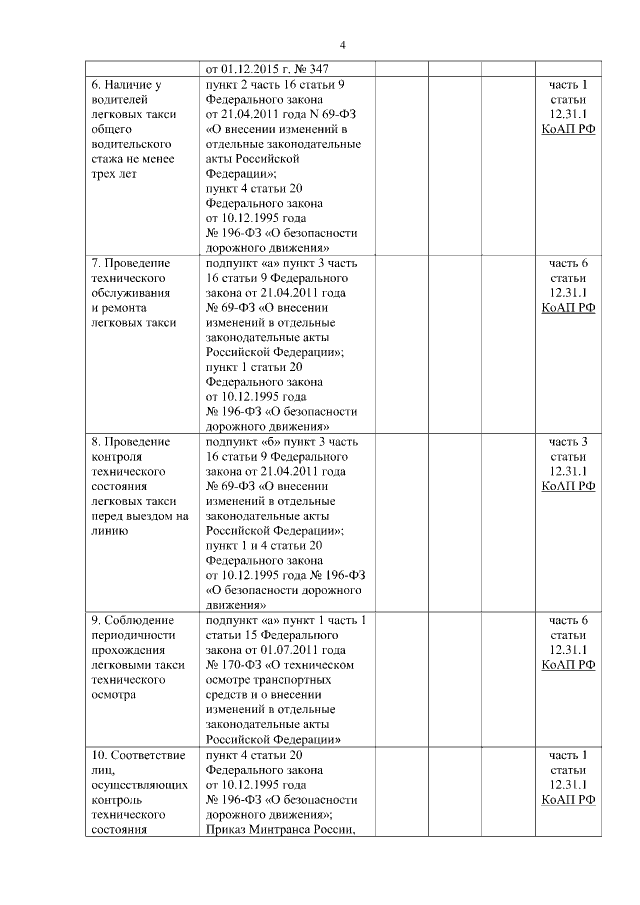 4

| | | | | | |
|---|---|---|---|---|---|
| | от 01.12.2015 г. № 347 | | | | |
| 6. Наличие у водителей легковых такси общего водительского стажа не менее трех лет | пункт 2 часть 16 статьи 9 Федерального закона от 21.04.2011 года N 69-ФЗ «О внесении изменений в отдельные законодательные акты Российской Федерации»; пункт 4 статьи 20 Федерального закона от 10.12.1995 года № 196-ФЗ «О безопасности дорожного движения» | | | | часть 1 статьи 12.31.1 КоАП РФ |
| 7. Проведение технического обслуживания и ремонта легковых такси | подпункт «а» пункт 3 часть 16 статьи 9 Федерального закона от 21.04.2011 года № 69-ФЗ «О внесении изменений в отдельные законодательные акты Российской Федерации»; пункт 1 статьи 20 Федерального закона от 10.12.1995 года № 196-ФЗ «О безопасности дорожного движения» | | | | часть 6 статьи 12.31.1 КоАП РФ |
| 8. Проведение контроля технического состояния легковых такси перед выездом на линию | подпункт «б» пункт 3 часть 16 статьи 9 Федерального закона от 21.04.2011 года № 69-ФЗ «О внесении изменений в отдельные законодательные акты Российской Федерации»; пункт 1 и 4 статьи 20 Федерального закона от 10.12.1995 года № 196-ФЗ «О безопасности дорожного движения» | | | | часть 3 статьи 12.31.1 КоАП РФ |
| 9. Соблюдение периодичности прохождения легковыми такси технического осмотра | подпункт «а» пункт 1 часть 1 статьи 15 Федерального закона от 01.07.2011 года № 170-ФЗ «О техническом осмотре транспортных средств и о внесении изменений в отдельные законодательные акты Российской Федерации» | | | | часть 6 статьи 12.31.1 КоАП РФ |
| 10. Соответствие лиц, осуществляющих контроль технического состояния | пункт 4 статьи 20 Федерального закона от 10.12.1995 года № 196-ФЗ «О безопасности дорожного движения»; Приказ Минтранса России, | | | | часть 1 статьи 12.31.1 КоАП РФ |